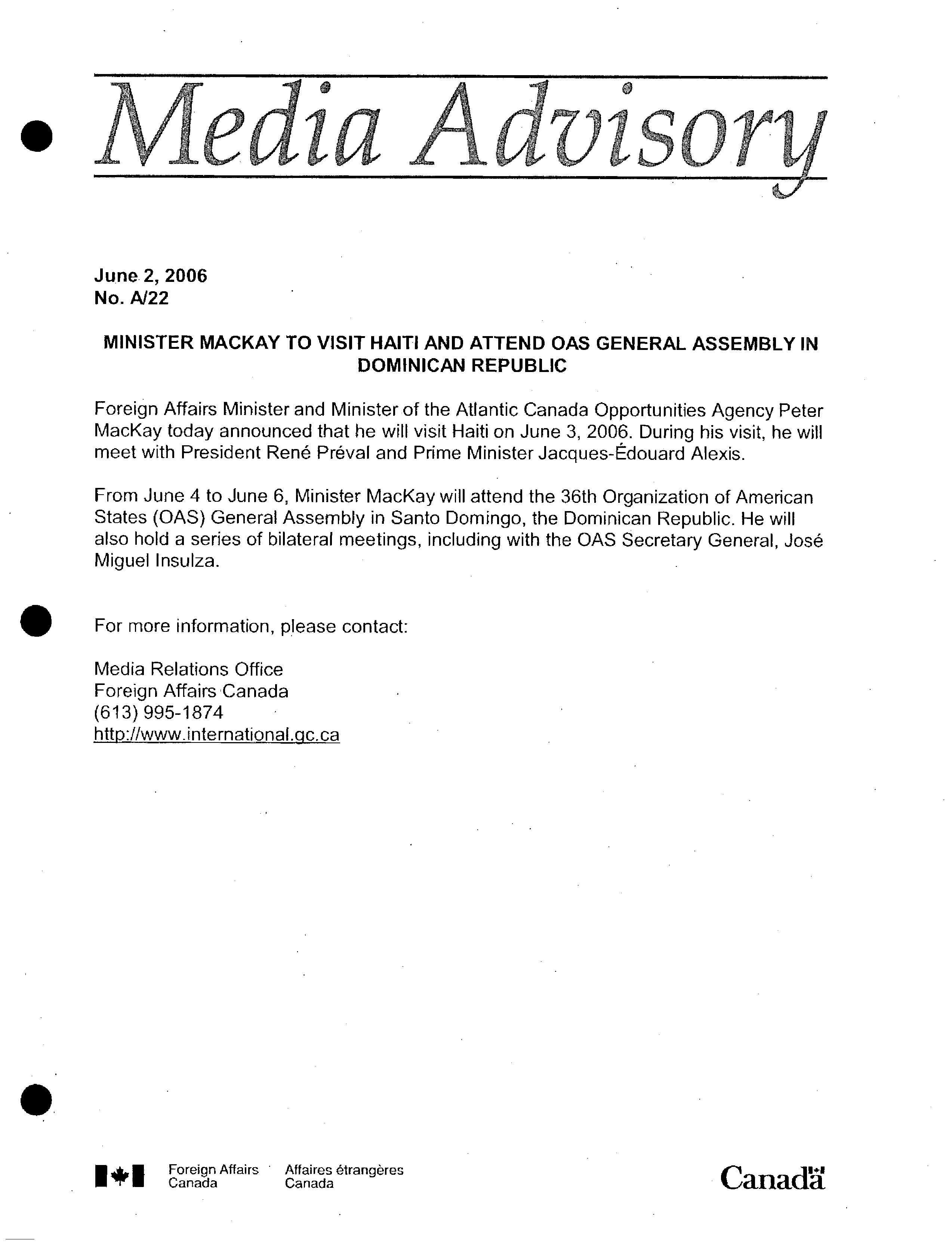 Media Advisory

June 2, 2006
No. A/22

MINISTER MACKAY TO VISIT HAITI AND ATTEND OAS GENERAL ASSEMBLY IN DOMINICAN REPUBLIC

Foreign Affairs Minister and Minister of the Atlantic Canada Opportunities Agency Peter MacKay today announced that he will visit Haiti on June 3, 2006. During his visit, he will meet with President René Préval and Prime Minister Jacques-Édouard Alexis.

From June 4 to June 6, Minister MacKay will attend the 36th Organization of American States (OAS) General Assembly in Santo Domingo, the Dominican Republic. He will also hold a series of bilateral meetings, including with the OAS Secretary General, José Miguel Insulza.

For more information, please contact:

Media Relations Office
Foreign Affairs Canada
(613) 995-1874
http://www.international.gc.ca

Foreign Affairs Canada
Affaires étrangères Canada

Canada